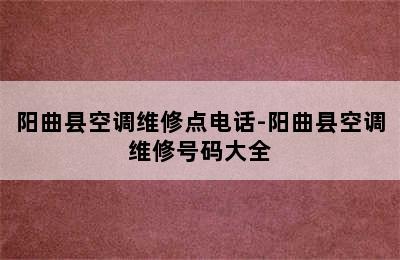 阳曲县空调维修点电话-阳曲县空调维修号码大全